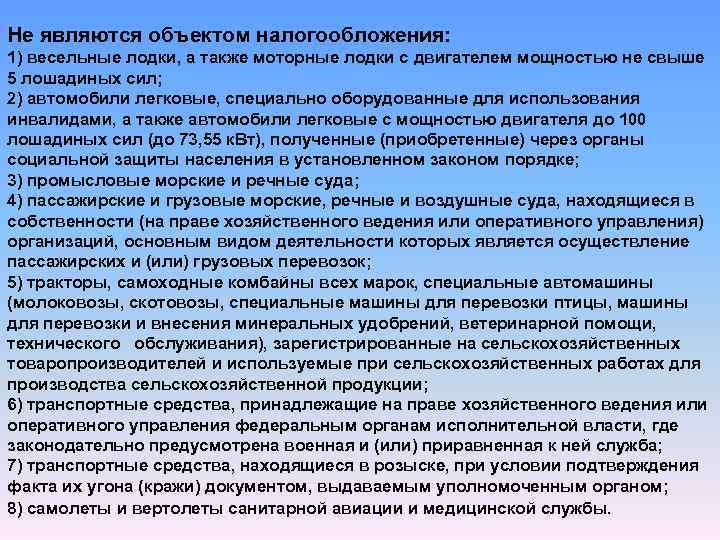 Не являются объектом налогообложения:
1) весельные лодки, а также моторные лодки с двигателем мощностью не свыше 5 лошадиных сил;
2) автомобили легковые, специально оборудованные для использования инвалидами, а также автомобили легковые с мощностью двигателя до 100 лошадиных сил (до 73,55 кВт), полученные (приобретенные) через органы социальной защиты населения в установленном законом порядке;
3) промысловые морские и речные суда;
4) пассажирские и грузовые морские, речные и воздушные суда, находящиеся в собственности (на праве хозяйственного ведения или оперативного управления) организаций, основным видом деятельности которых является осуществление пассажирских и (или) грузовых перевозок;
5) тракторы, самоходные комбайны всех марок, специальные автомашины (молоковозы, скотовозы, специальные машины для перевозки птицы, машины для перевозки и внесения минеральных удобрений, ветеринарной помощи, технического обслуживания), зарегистрированные на сельскохозяйственных товаропроизводителей и используемые при сельскохозяйственных работах для производства сельскохозяйственной продукции;
6) транспортные средства, принадлежащие на праве хозяйственного ведения или оперативного управления федеральным органам исполнительной власти, где законодательно предусмотрена военная и (или) приравненная к ней служба;
7) транспортные средства, находящиеся в розыске, при условии подтверждения факта их угона (кражи) документом, выдаваемым уполномоченным органом;
8) самолеты и вертолеты санитарной авиации и медицинской службы.